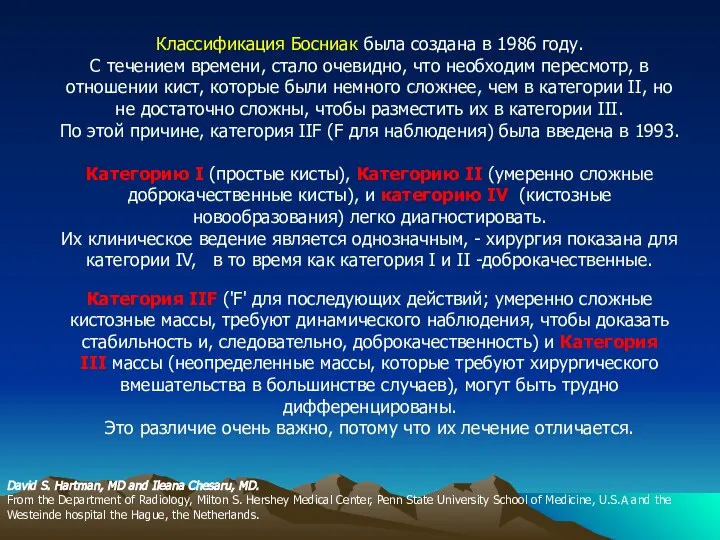 Классификация Босниак была создана в 1986 году.
С течением времени, стало очевидно, что необходим пересмотр, в отношении кист, которые были немного сложнее, чем в категории II, но не достаточно сложны, чтобы разместить их в категории III.
По этой причине, категория IIF (F для наблюдения) была введена в 1993.

Категорию I (простые кисты), Категорию II (умеренно сложные доброкачественные кисты), и категорию IV (кистозные новообразования) легко диагностировать.
Их клиническое ведение является однозначным, - хирургия показана для категории IV, в то время как категория I и II -доброкачественные.

Категория IIF ('F' для последующих действий; умеренно сложные кистозные массы, требуют динамического наблюдения, чтобы доказать стабильность и, следовательно, доброкачественность) и Категория III массы (неопределенные массы, которые требуют хирургического вмешательства в большинстве случаев), могут быть трудно дифференцированы.
Это различие очень важно, потому что их лечение отличается.

David S. Hartman, MD and Ileana Chesaru, MD.
From the Department of Radiology, Milton S. Hershey Medical Center, Penn State University School of Medicine, U.S.A and the Westeinde hospital the Hague, the Netherlands.